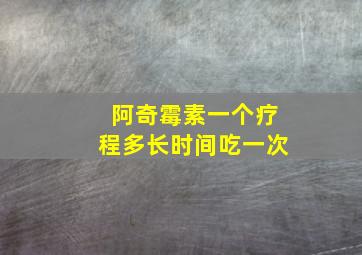 阿奇霉素一个疗程多长时间吃一次